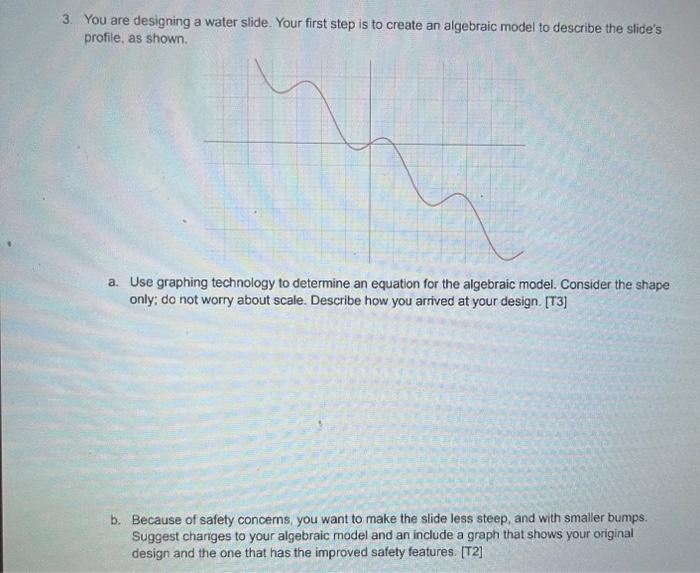 3. You are designing a water slide. Your first step is to create an algebraic model to describe the slide's profile, as shown.

a. Use graphing technology to determine an equation for the algebraic model. Consider the shape only; do not worry about scale. Describe how you arrived at your design. [T3]

b. Because of safety concerns, you want to make the slide less steep, and with smaller bumps. Suggest changes to your algebraic model and an include a graph that shows your original design and the one that has the improved safety features. [T2]